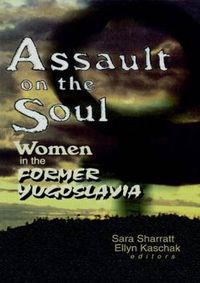 Assault on the Soul

Women in the FORMER YUGOSLAVIA

Sara Sharratt
Ellyn Kaschak
editors